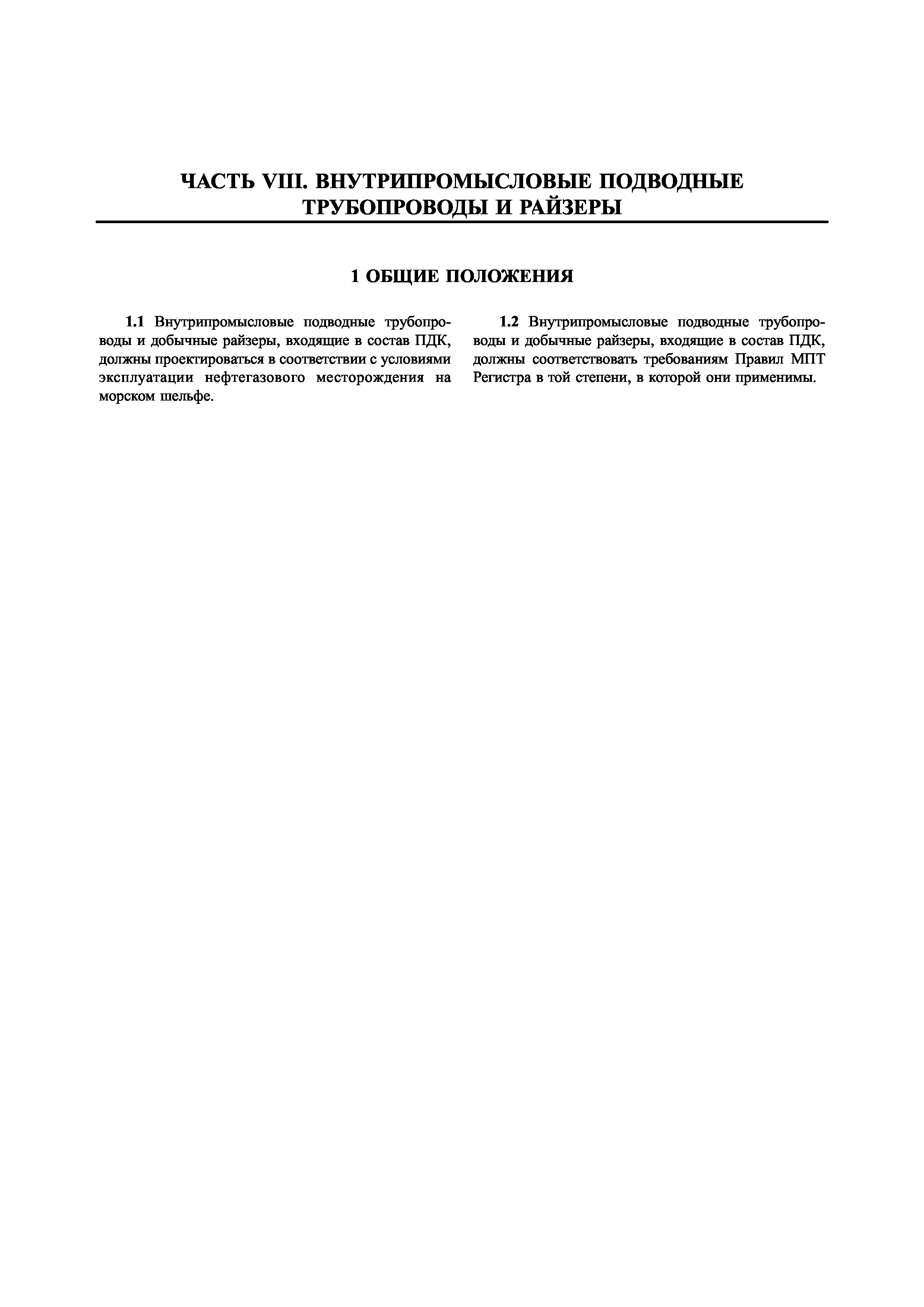 ЧАСТЬ VIII. ВНУТРИПРОМЫСЛОВЫЕ ПОДВОДНЫЕ ТРУБОПРОВОДЫ И РАЙЗЕРЫ

1 ОБЩИЕ ПОЛОЖЕНИЯ

1.1 Внутрипромысловые подводные трубопроводы и добычные райзеры, входящие в состав ПДК, должны проектироваться в соответствии с условиями эксплуатации нефтегазового месторождения на морском шельфе.

1.2 Внутрипромысловые подводные трубопроводы и добычные райзеры, входящие в состав ПДК, должны соответствовать требованиям Правил МПТ Регистра в той степени, в которой они применимы.